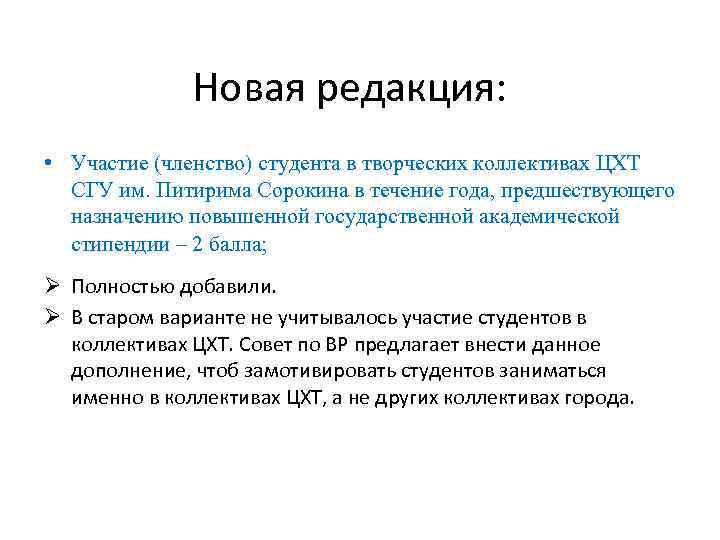 Новая редакция:

• Участие (членство) студента в творческих коллективах ЦХТ СГУ им. Питирима Сорокина в течение года, предшествующего назначению повышенной государственной академической стипендии – 2 балла;

➢ Полностью добавили.

➢ В старом варианте не учитывалось участие студентов в коллективах ЦХТ. Совет по ВР предлагает внести данное дополнение, чтоб замотивировать студентов заниматься именно в коллективах ЦХТ, а не других коллективах города.